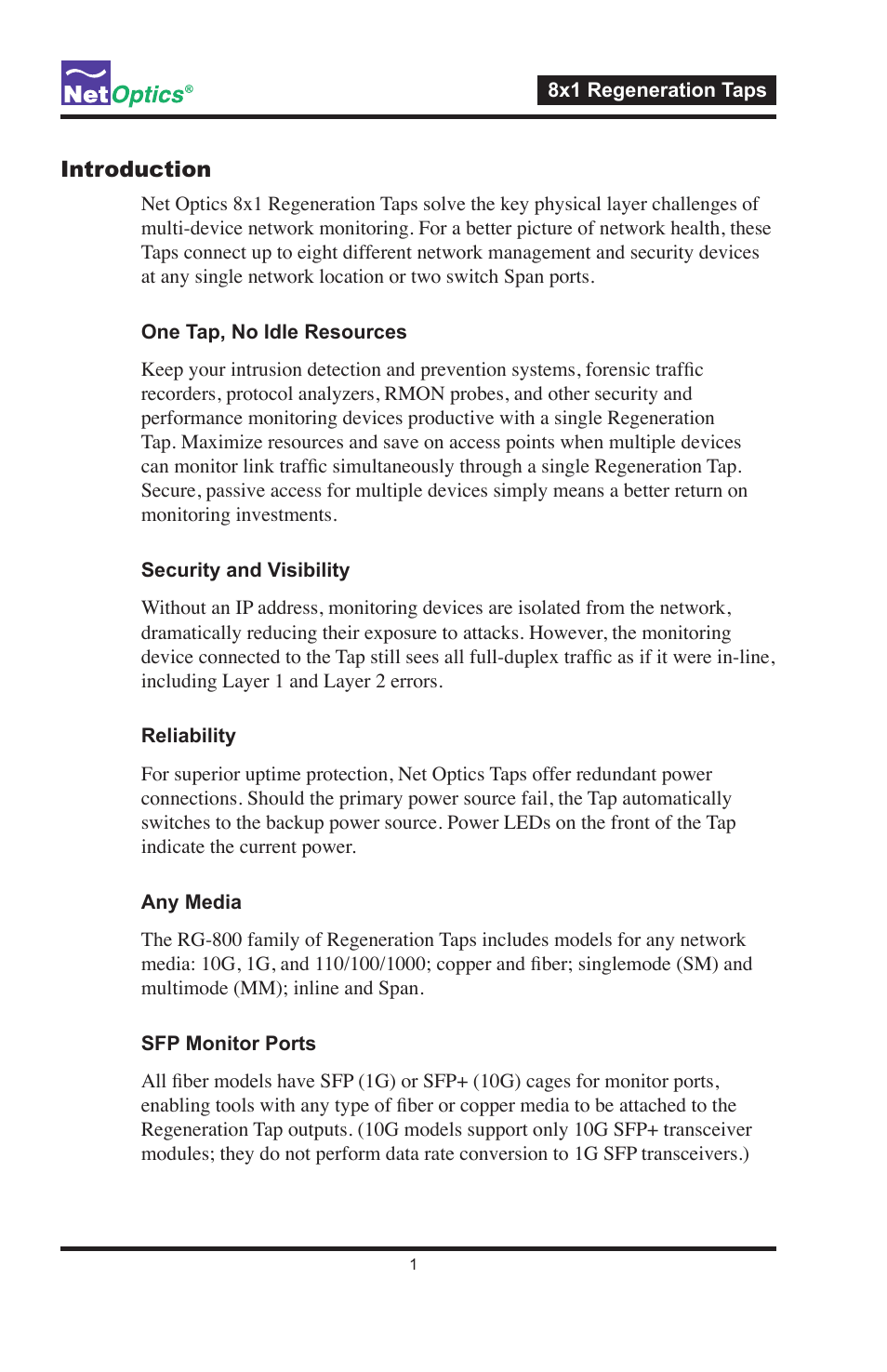 NetOptics®

8x1 Regeneration Taps

Introduction

Net Optics 8x1 Regeneration Taps solve the key physical layer challenges of multi-device network monitoring. For a better picture of network health, these Taps connect up to eight different network management and security devices at any single network location or two switch Span ports.

One Tap, No Idle Resources

Keep your intrusion detection and prevention systems, forensic traffic recorders, protocol analyzers, RMON probes, and other security and performance monitoring devices productive with a single Regeneration Tap. Maximize resources and save on access points when multiple devices can monitor link traffic simultaneously through a single Regeneration Tap. Secure, passive access for multiple devices simply means a better return on monitoring investments.

Security and Visibility

Without an IP address, monitoring devices are isolated from the network, dramatically reducing their exposure to attacks. However, the monitoring device connected to the Tap still sees all full-duplex traffic as if it were in-line, including Layer 1 and Layer 2 errors.

Reliability

For superior uptime protection, Net Optics Taps offer redundant power connections. Should the primary power source fail, the Tap automatically switches to the backup power source. Power LEDs on the front of the Tap indicate the current power.

Any Media

The RG-800 family of Regeneration Taps includes models for any network media: 10G, 1G, and 110/100/1000; copper and fiber; singlemode (SM) and multimode (MM); inline and Span.

SFP Monitor Ports

All fiber models have SFP (1G) or SFP+ (10G) cages for monitor ports, enabling tools with any type of fiber or copper media to be attached to the Regeneration Tap outputs. (10G models support only 10G SFP+ transceiver modules; they do not perform data rate conversion to 1G SFP transceivers.)

1